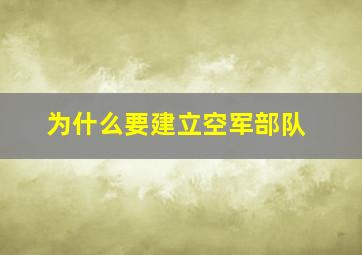 为什么要建立空军部队